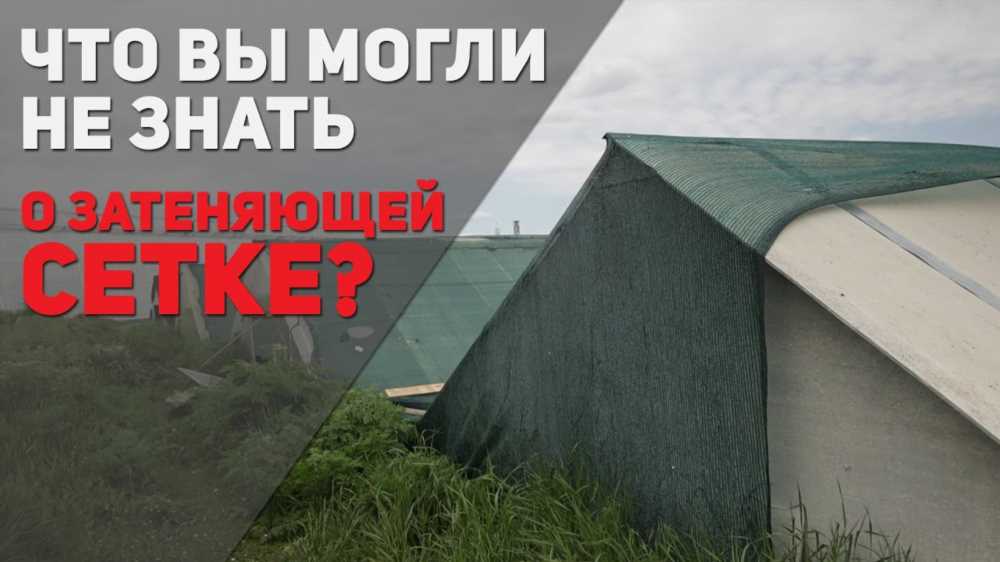 ЧТО ВЫ МОГЛИ НЕ ЗНАТЬ

О ЗАТЕНЯЮЩЕЙ СЕТКЕ?